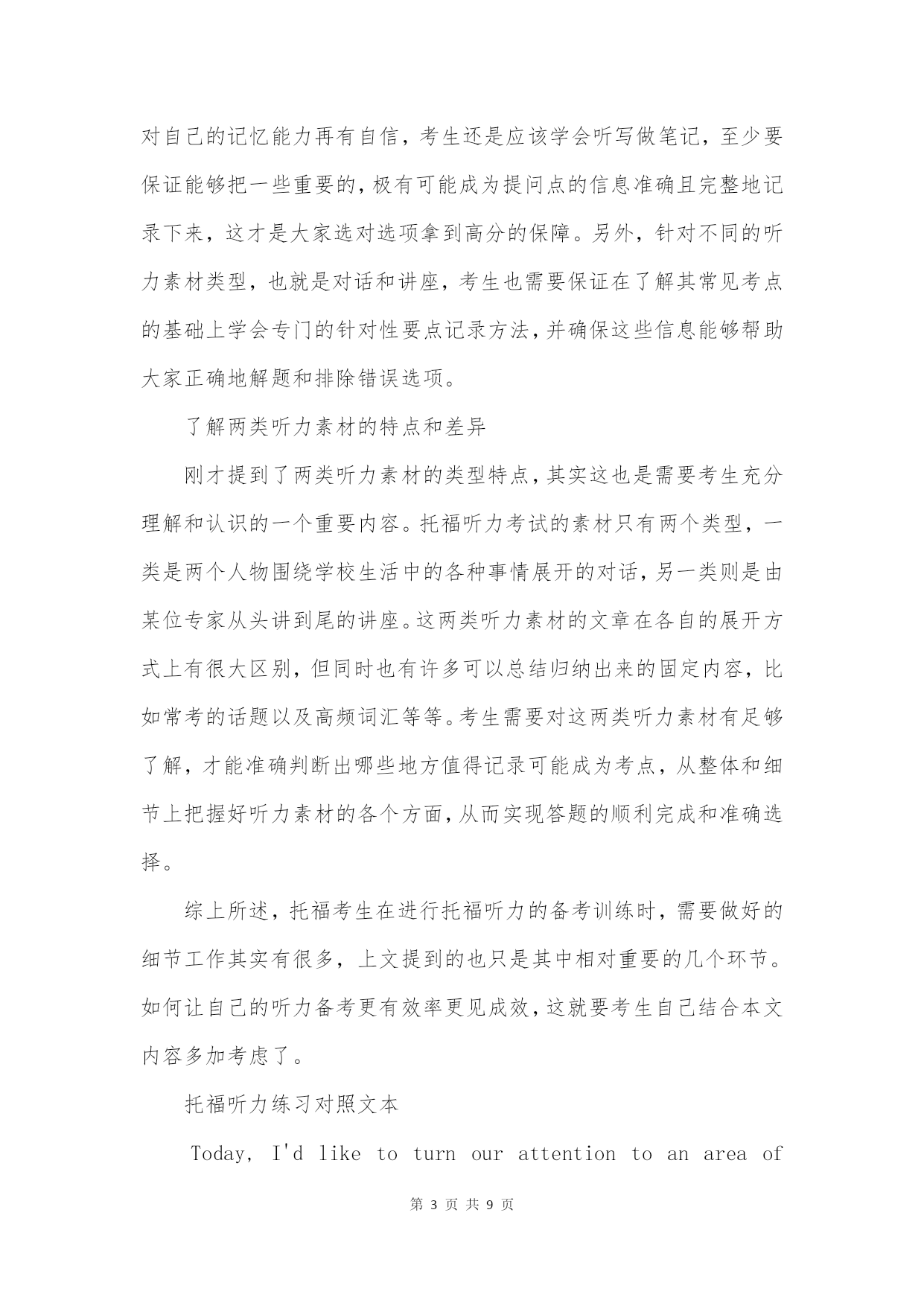 对自己的记忆能力再有自信，考生还是应该学会听写做笔记，至少要保证能够把一些重要的，极有可能成为提问点的信息准确且完整地记录下来，这才是大家选对选项拿到高分的保障。另外，针对不同的听力素材类型，也就是对话和讲座，考生也需要保证在了解其常见考点的基础上学会专门的针对性要点记录方法，并确保这些信息能够帮助大家正确地解题和排除错误选项。

了解两类听力素材的特点和差异

刚才提到了两类听力素材的类型特点，其实这也是需要考生充分理解和认识的一个重要内容。托福听力考试的素材只有两个类型，一类是两个人物围绕学校生活中的各种事情展开的对话，另一类则是由某位专家从头讲到尾的讲座。这两类听力素材的文章在各自的展开方式上有很大区别，但同时也有许多可以总结归纳出来的固定内容，比如常考的话题以及高频词汇等等。考生需要对这两类听力素材有足够了解，才能准确判断出哪些地方值得记录可能成为考点，从整体和细节上把握好听力素材的各个方面，从而实现答题的顺利完成和准确选择。

综上所述，托福考生在进行托福听力的备考训练时，需要做好的细节工作其实有很多，上文提到的也只是其中相对重要的几个环节。如何让自己的听力备考更有效率更见成效，这就要考生自己结合本文内容多加考虑了。

托福听力练习对照文本

Today, I'd like to turn our attention to an area of

第 3 页 共 9 页